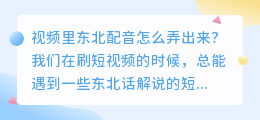 视频里东北配音怎么弄出来?我们在刷短视频的时候，总能遇到一些东北话解说的短...